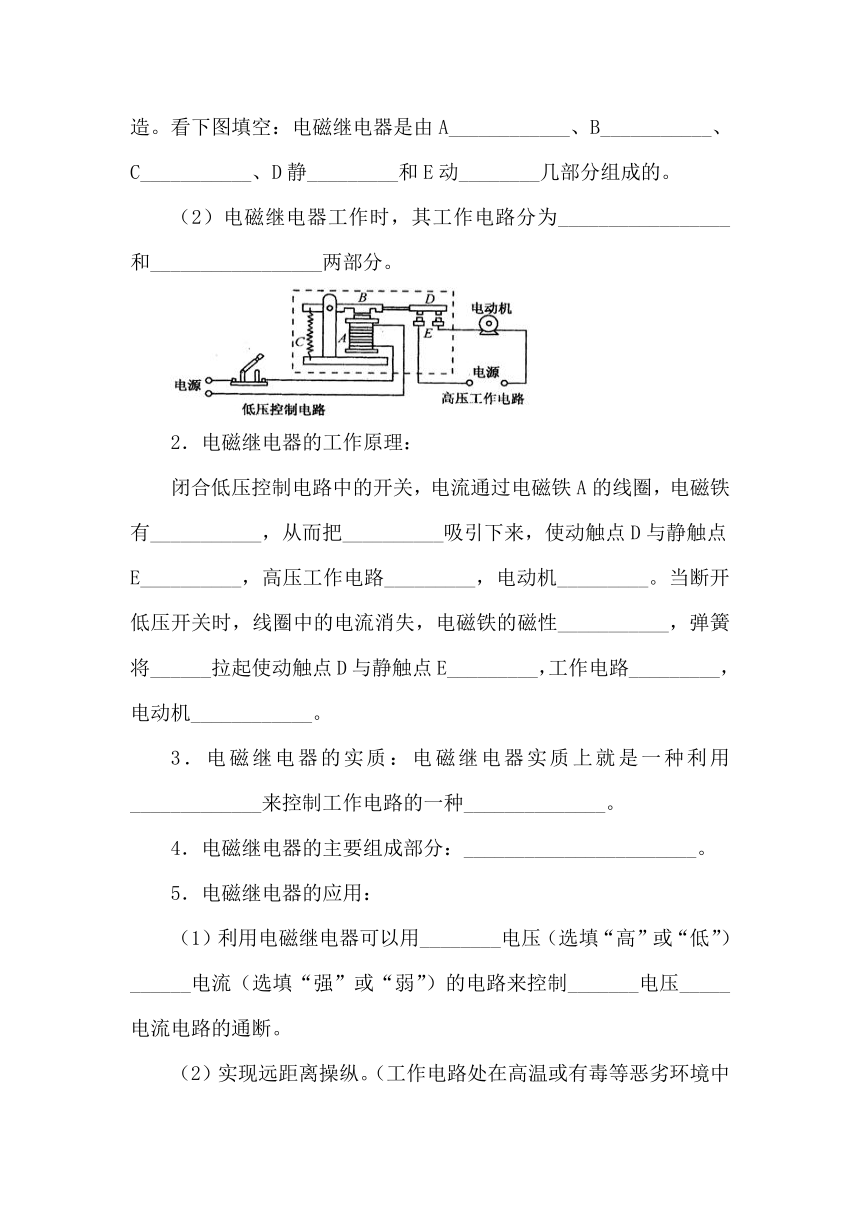 造。看下图填空：电磁继电器是由 A____________、B___________、C___________、D 静_________和 E 动________几部分组成的。

（2）电磁继电器工作时，其工作电路分为_________________和_________________两部分。

B D 电动机 C A E 电源 电源 低压控制电路 高压工作电路

2．电磁继电器的工作原理：

闭合低压控制电路中的开关，电流通过电磁铁 A 的线圈，电磁铁有___________，从而把__________吸引下来，使动触点 D 与静触点 E__________，高压工作电路_________，电动机_________。当断开低压开关时，线圈中的电流消失，电磁铁的磁性___________，弹簧将______拉起使动触点 D 与静触点 E_________,工作电路_________，电动机____________。

3．电磁继电器的实质：电磁继电器实质上就是一种利用_____________来控制工作电路的一种______________。

4．电磁继电器的主要组成部分：_______________________。

5．电磁继电器的应用：

（1）利用电磁继电器可以用________电压（选填“高”或“低”）______电流（选填“强”或“弱”）的电路来控制_______电压_____电流电路的通断。

（2）实现远距离操纵。(工作电路处在高温或有毒等恶劣环境中